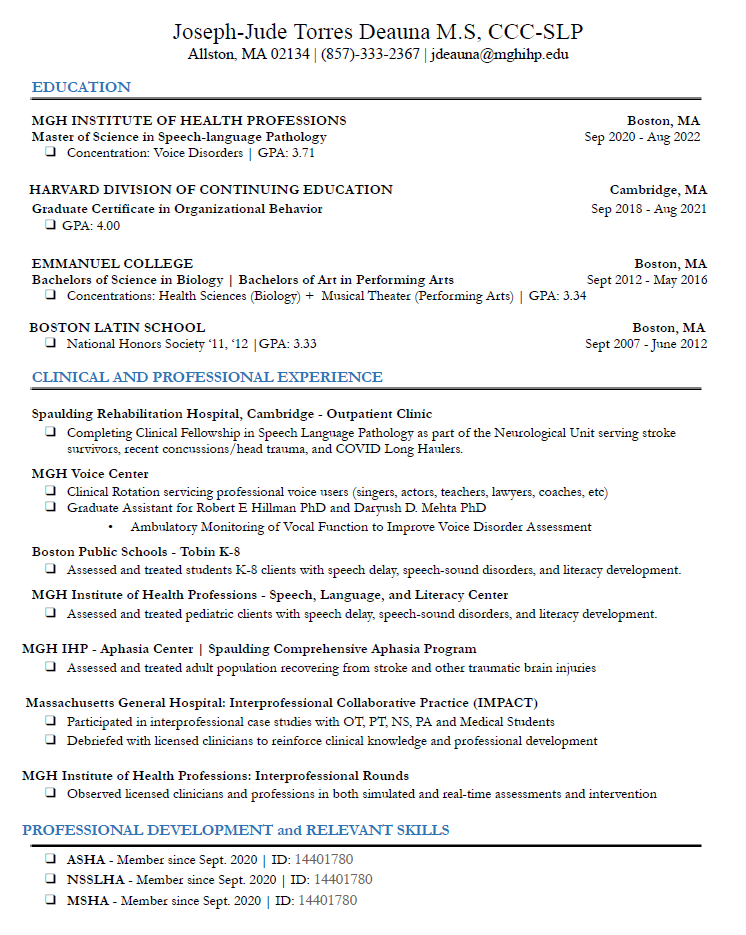 Joseph-Jude Torres Deauna M.S, CCC-SLP
Allston, MA 02134 | (857)-333-2367 | jdeauna@mghihp.edu

EDUCATION

MGH INSTITUTE OF HEALTH PROFESSIONS Boston, MA
Master of Science in Speech-language Pathology Sep 2020 - Aug 2022
❑ Concentration: Voice Disorders | GPA: 3.71

HARVARD DIVISION OF CONTINUING EDUCATION Cambridge, MA
Graduate Certificate in Organizational Behavior Sep 2018 - Aug 2021
❑ GPA: 4.00

EMMANUEL COLLEGE Boston, MA
Bachelors of Science in Biology | Bachelors of Art in Performing Arts Sept 2012 - May 2016
❑ Concentrations: Health Sciences (Biology) + Musical Theater (Performing Arts) | GPA: 3.34

BOSTON LATIN SCHOOL Boston, MA
❑ National Honors Society '11, '12 |GPA: 3.33 Sept 2007 - June 2012

CLINICAL AND PROFESSIONAL EXPERIENCE

Spaulding Rehabilitation Hospital, Cambridge - Outpatient Clinic
❑ Completing Clinical Fellowship in Speech Language Pathology as part of the Neurological Unit serving stroke survivors, recent concussions/head trauma, and COVID Long Haulers.

MGH Voice Center
❑ Clinical Rotation servicing professional voice users (singers, actors, teachers, lawyers, coaches, etc)
❑ Graduate Assistant for Robert E Hillman PhD and Daryush D. Mehta PhD
• Ambulatory Monitoring of Vocal Function to Improve Voice Disorder Assessment

Boston Public Schools - Tobin K-8
❑ Assessed and treated students K-8 clients with speech delay, speech-sound disorders, and literacy development.

MGH Institute of Health Professions - Speech, Language, and Literacy Center
❑ Assessed and treated pediatric clients with speech delay, speech-sound disorders, and literacy development.

MGH IHP - Aphasia Center | Spaulding Comprehensive Aphasia Program
❑ Assessed and treated adult population recovering from stroke and other traumatic brain injuries

Massachusetts General Hospital: Interprofessional Collaborative Practice (IMPACT)
❑ Participated in interprofessional case studies with OT, PT, NS, PA and Medical Students
❑ Debriefed with licensed clinicians to reinforce clinical knowledge and professional development

MGH Institute of Health Professions: Interprofessional Rounds
❑ Observed licensed clinicians and professions in both simulated and real-time assessments and intervention

PROFESSIONAL DEVELOPMENT and RELEVANT SKILLS

❑ ASHA - Member since Sept. 2020 | ID: 14401780
❑ NSSLHA - Member since Sept. 2020 | ID: 14401780
❑ MSHA - Member since Sept. 2020 | ID: 14401780